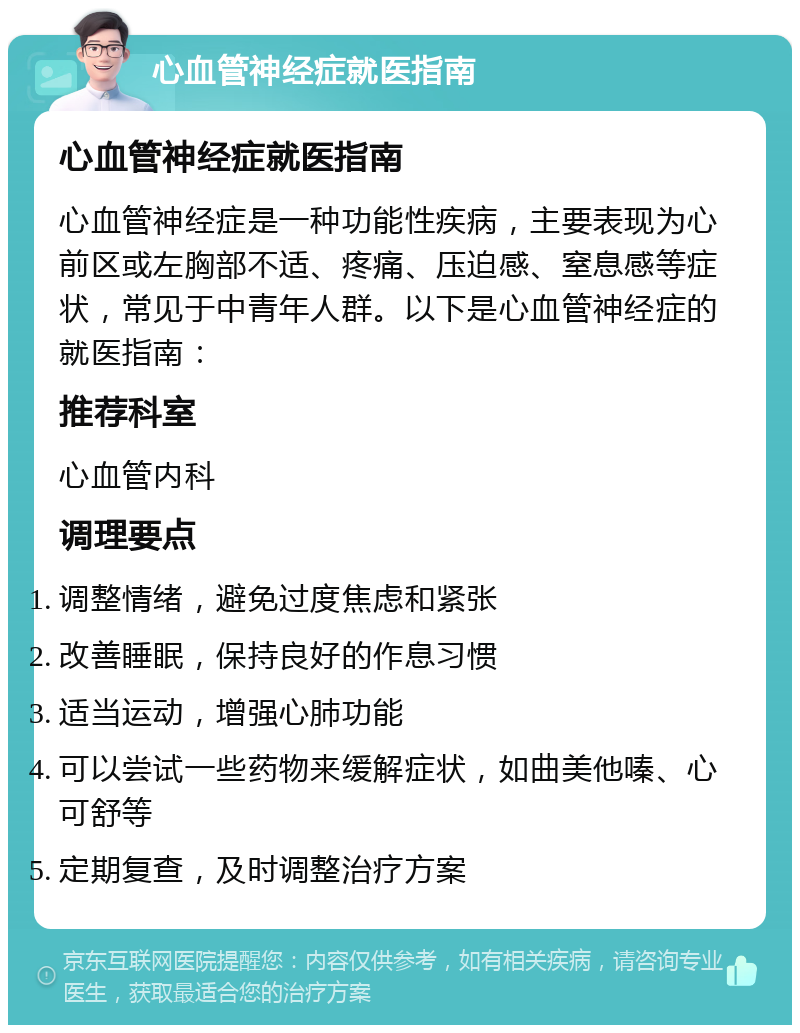 心血管神经症就医指南

心血管神经症就医指南

心血管神经症是一种功能性疾病，主要表现为心前区或左胸部不适、疼痛、压迫感、窒息感等症状，常见于中青年人群。以下是心血管神经症的就医指南：

推荐科室

心血管内科

调理要点

1. 调整情绪，避免过度焦虑和紧张
2. 改善睡眠，保持良好的作息习惯
3. 适当运动，增强心肺功能
4. 可以尝试一些药物来缓解症状，如曲美他嗪、心可舒等
5. 定期复查，及时调整治疗方案

京东互联网医院提醒您：内容仅供参考，如有相关疾病，请咨询专业医生，获取最适合您的治疗方案